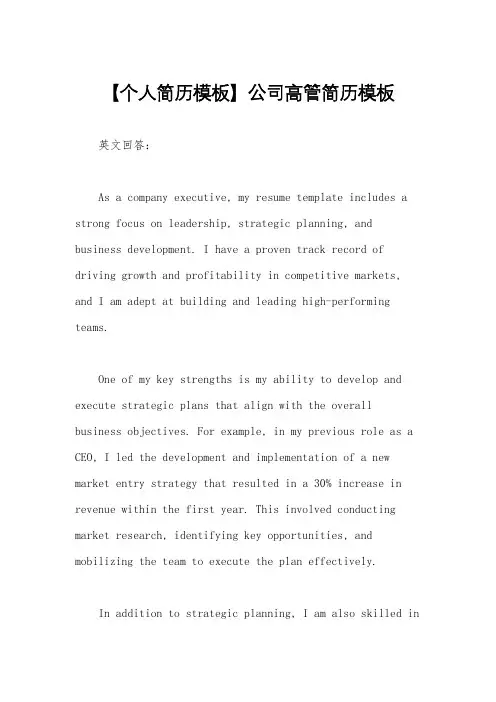 【个人简历模板】公司高管简历模板

英文回答：

As a company executive, my resume template includes a strong focus on leadership, strategic planning, and business development. I have a proven track record of driving growth and profitability in competitive markets, and I am adept at building and leading high-performing teams.

One of my key strengths is my ability to develop and execute strategic plans that align with the overall business objectives. For example, in my previous role as a CEO, I led the development and implementation of a new market entry strategy that resulted in a 30% increase in revenue within the first year. This involved conducting market research, identifying key opportunities, and mobilizing the team to execute the plan effectively.

In addition to strategic planning, I am also skilled in